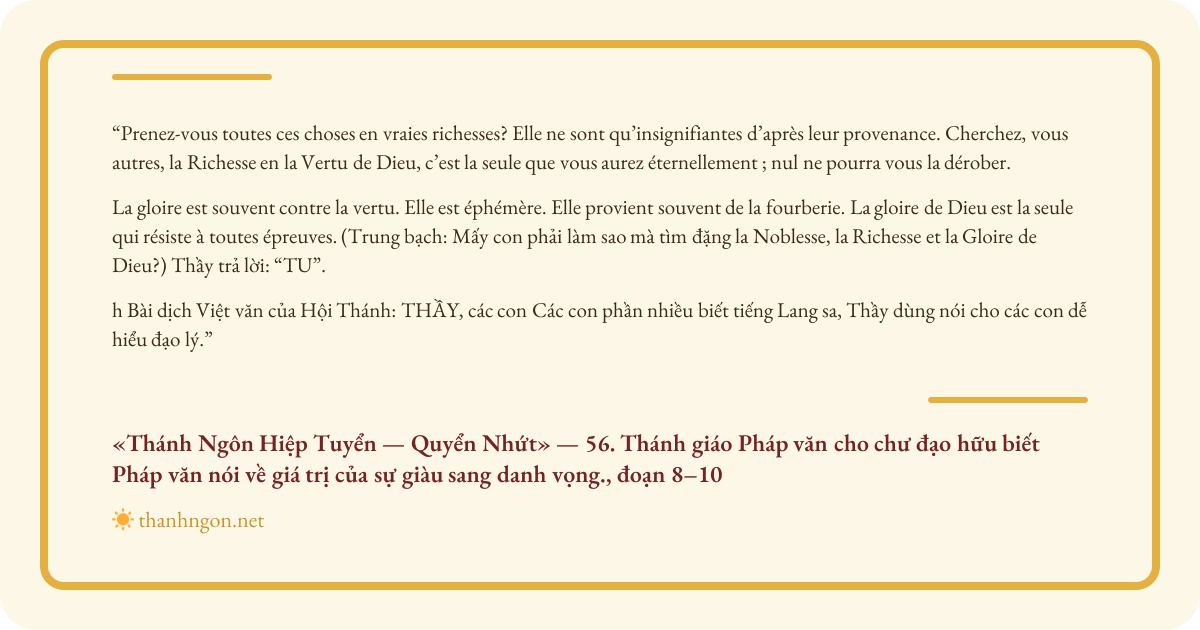 "Prenez-vous toutes ces choses en vraies richesses? Elle ne sont qu'insignifiantes d'après leur provenance. Cherchez, vous autres, la Richesse en la Vertu de Dieu, c'est la seule que vous aurez éternellement ; nul ne pourra vous la dérober.

La gloire est souvent contre la vertu. Elle est éphémère. Elle provient souvent de la fourberie. La gloire de Dieu est la seule qui résiste à toutes épreuves. (Trung bạch: Mấy con phải làm sao mà tìm đặng la Noblesse, la Richesse et la Gloire de Dieu?) Thầy trả lời: "TU".

h Bài dịch Việt văn của Hội Thánh: THẦY, các con Các con phần nhiều biết tiếng Lang sa, Thầy dùng nói cho các con dễ hiểu đạo lý."

«Thánh Ngôn Hiệp Tuyển — Quyển Nhứt» — 56. Thánh giáo Pháp văn cho chư đạo hữu biết Pháp văn nói về giá trị của sự giàu sang danh vọng., đoạn 8–10

thanhngon.net